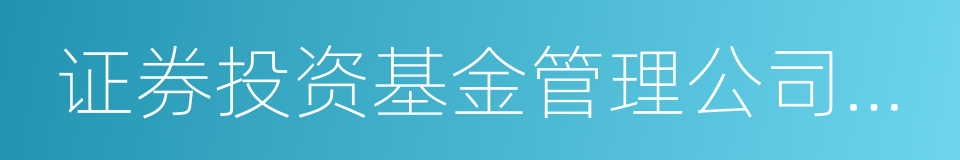 证券投资基金管理公司...